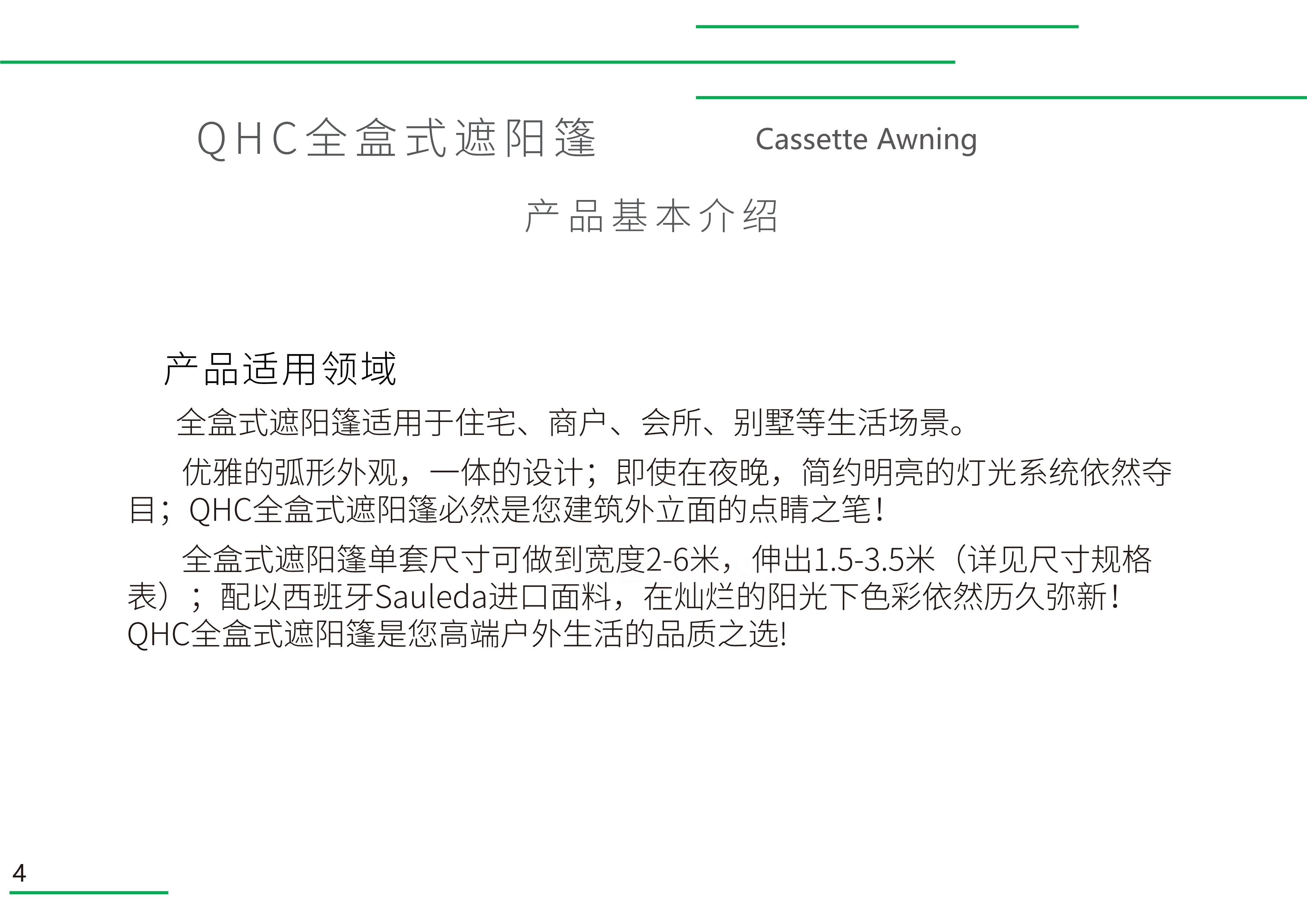 QHC全盒式遮阳篷 Cassette Awning

产品基本介绍

产品适用领域

全盒式遮阳篷适用于住宅、商户、会所、别墅等生活场景。

优雅的弧形外观，一体的设计；即使在夜晚，简约明亮的灯光系统依然夺目；QHC全盒式遮阳篷必然是您建筑外立面的点睛之笔！

全盒式遮阳篷单套尺寸可做到宽度2-6米，伸出1.5-3.5米（详见尺寸规格表）；配以西班牙Sauleda进口面料，在灿烂的阳光下色彩依然历久弥新！QHC全盒式遮阳篷是您高端户外生活的品质之选!

4